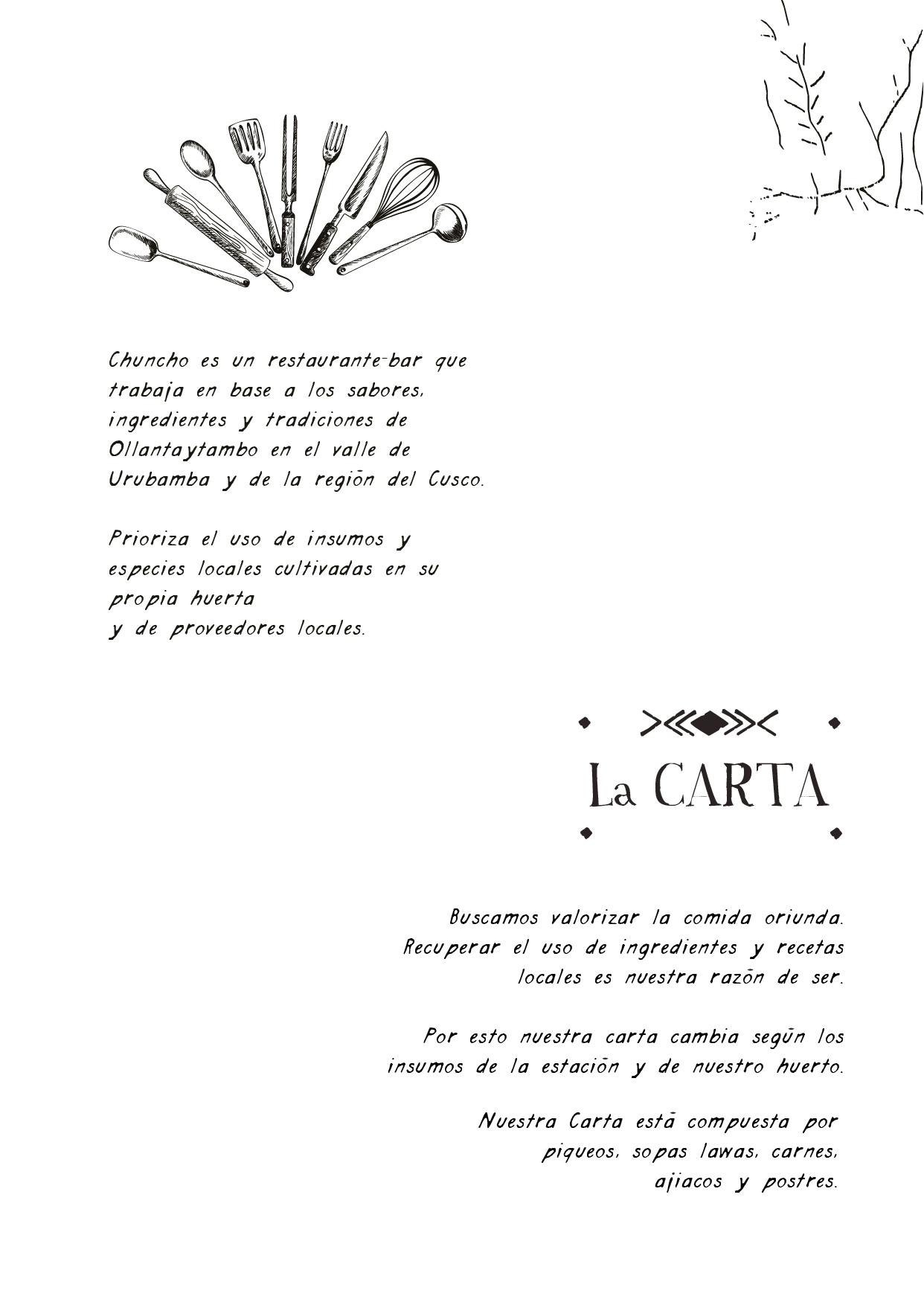 Chuncho es un restaurante-bar que trabaja en base a los sabores, ingredientes y tradiciones de Ollantaytambo en el valle de Urubamba y de la región del Cusco.

Prioriza el uso de insumos y especies locales cultivadas en su propia huerta
y de proveedores locales.

La CARTA

Buscamos valorizar la comida oriunda. Recuperar el uso de ingredientes y recetas locales es nuestra razón de ser.

Por esto nuestra carta cambia según los insumos de la estación y de nuestro huerto.

Nuestra Carta está compuesta por piqueos, sopas lawas, carnes, ajiacos y postres.